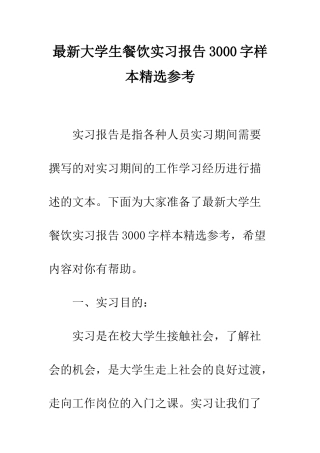 最新大学生餐饮实习报告3000字样本精选参考

实习报告是指各种人员实习期间需要撰写的对实习期间的工作学习经历进行描述的文本。下面为大家准备了最新大学生餐饮实习报告3000字样本精选参考，希望内容对你有帮助。

一、实习目的：

实习是在校大学生接触社会，了解社会的机会，是大学生走上社会的良好过渡，走向工作岗位的入门之课。实习让我们了